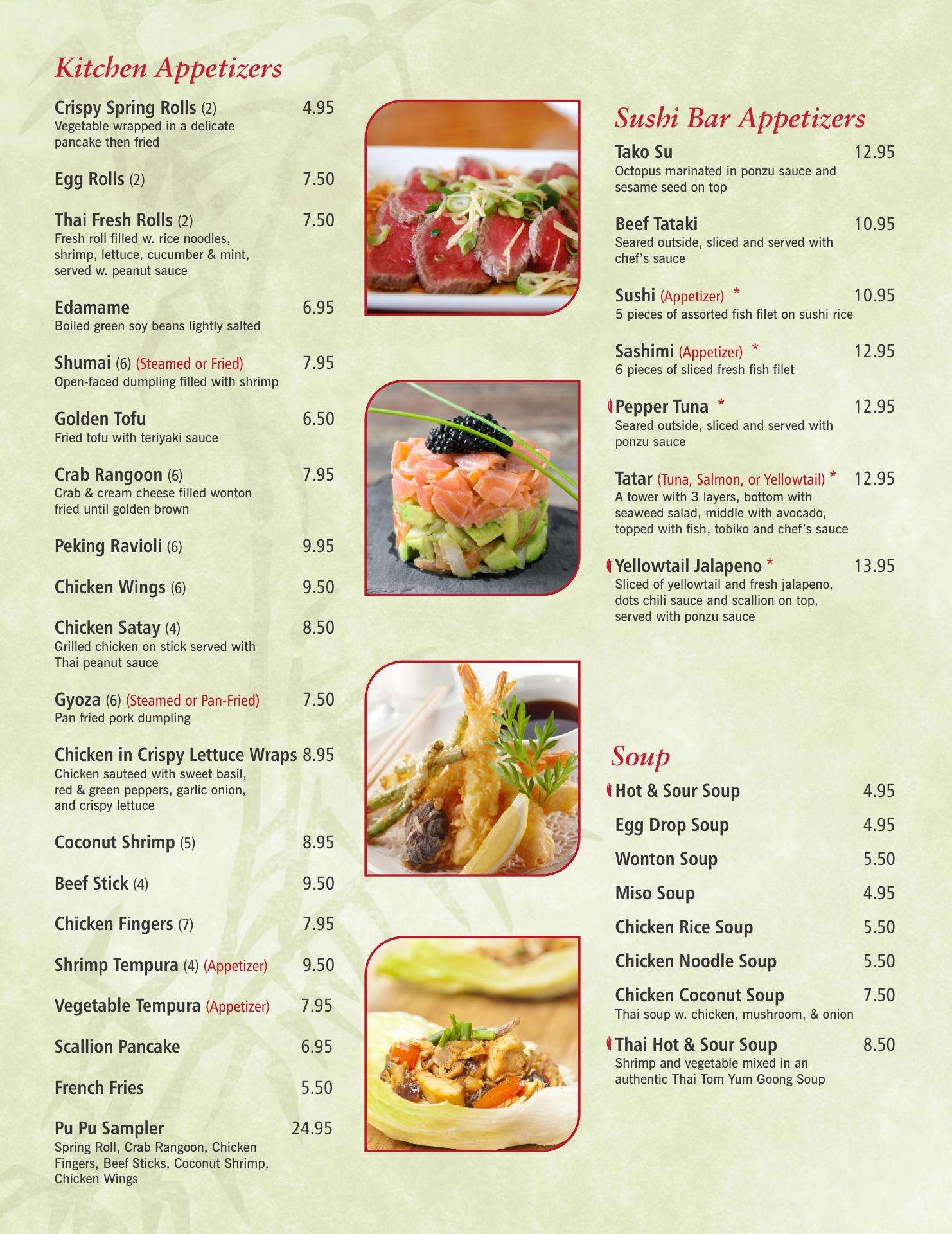 Kitchen Appetizers

Crispy Spring Rolls (2) 4.95
Vegetable wrapped in a delicate pancake then fried

Egg Rolls (2) 7.50

Thai Fresh Rolls (2) 7.50
Fresh roll filled w. rice noodles, shrimp, lettuce, cucumber & mint, served w. peanut sauce

Edamame 6.95
Boiled green soy beans lightly salted

Shumai (6) (Steamed or Fried) 7.95
Open-faced dumpling filled with shrimp

Golden Tofu 6.50
Fried tofu with teriyaki sauce

Crab Rangoon (6) 7.95
Crab & cream cheese filled wonton fried until golden brown

Peking Ravioli (6) 9.95

Chicken Wings (6) 9.50

Chicken Satay (4) 8.50
Grilled chicken on stick served with Thai peanut sauce

Gyoza (6) (Steamed or Pan-Fried) 7.50
Pan fried pork dumpling

Chicken in Crispy Lettuce Wraps 8.95
Chicken sauteed with sweet basil, red & green peppers, garlic onion, and crispy lettuce

Coconut Shrimp (5) 8.95

Beef Stick (4) 9.50

Chicken Fingers (7) 7.95

Shrimp Tempura (4) (Appetizer) 9.50

Vegetable Tempura (Appetizer) 7.95

Scallion Pancake 6.95

French Fries 5.50

Pu Pu Sampler 24.95
Spring Roll, Crab Rangoon, Chicken Fingers, Beef Sticks, Coconut Shrimp, Chicken Wings

Sushi Bar Appetizers

Tako Su 12.95
Octopus marinated in ponzu sauce and sesame seed on top

Beef Tataki 10.95
Seared outside, sliced and served with chef's sauce

Sushi (Appetizer) * 10.95
5 pieces of assorted fish filet on sushi rice

Sashimi (Appetizer) * 12.95
6 pieces of sliced fresh fish filet

Pepper Tuna * 12.95
Seared outside, sliced and served with ponzu sauce

Tatar (Tuna, Salmon, or Yellowtail) * 12.95
A tower with 3 layers, bottom with seaweed salad, middle with avocado, topped with fish, tobiko and chef's sauce

Yellowtail Jalapeno * 13.95
Sliced of yellowtail and fresh jalapeno, dots chili sauce and scallion on top, served with ponzu sauce

Soup

Hot & Sour Soup 4.95

Egg Drop Soup 4.95

Wonton Soup 5.50

Miso Soup 4.95

Chicken Rice Soup 5.50

Chicken Noodle Soup 5.50

Chicken Coconut Soup 7.50
Thai soup w. chicken, mushroom, & onion

Thai Hot & Sour Soup 8.50
Shrimp and vegetable mixed in an authentic Thai Tom Yum Goong Soup